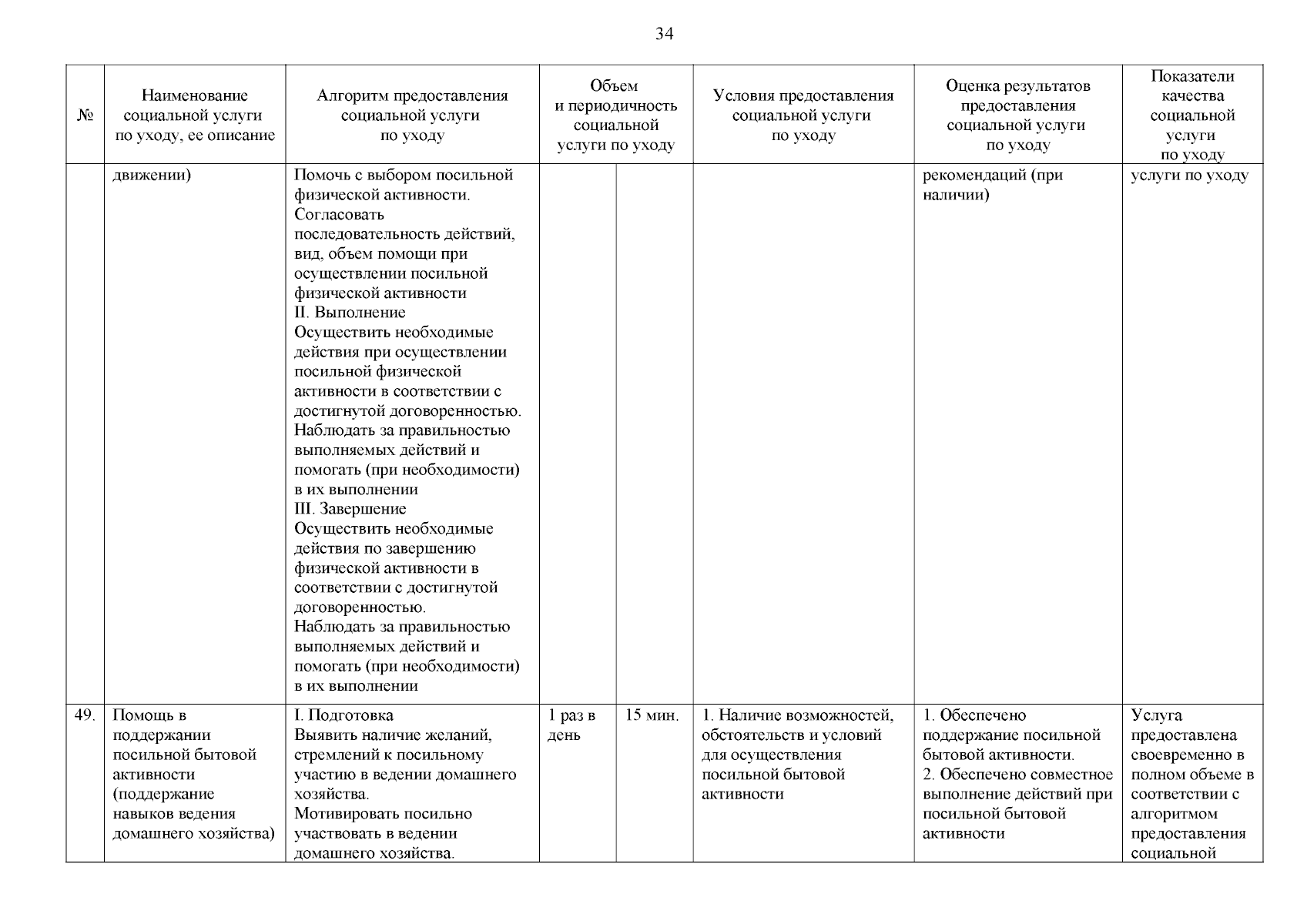 34

| № | Наименование социальной услуги по уходу, ее описание | Алгоритм предоставления социальной услуги по уходу | Объем и периодичность социальной услуги по уходу | | Условия предоставления социальной услуги по уходу | Оценка результатов предоставления социальной услуги по уходу | Показатели качества социальной услуги по уходу |
|---|---|---|---|---|---|---|---|
| | движении) | Помочь с выбором посильной физической активности. Согласовать последовательность действий, вид, объем помощи при осуществлении посильной физической активности II. Выполнение Осуществить необходимые действия при осуществлении посильной физической активности в соответствии с достигнутой договоренностью. Наблюдать за правильностью выполняемых действий и помогать (при необходимости) в их выполнении III. Завершение Осуществить необходимые действия по завершению физической активности в соответствии с достигнутой договоренностью. Наблюдать за правильностью выполняемых действий и помогать (при необходимости) в их выполнении | | | | рекомендаций (при наличии) | услуги по уходу |
| 49. | Помощь в поддержании посильной бытовой активности (поддержание навыков ведения домашнего хозяйства) | I. Подготовка Выявить наличие желаний, стремлений к посильному участию в ведении домашнего хозяйства. Мотивировать посильно участвовать в ведении домашнего хозяйства. | 1 раз в день | 15 мин. | 1. Наличие возможностей, обстоятельств и условий для осуществления посильной бытовой активности | 1. Обеспечено поддержание посильной бытовой активности. 2. Обеспечено совместное выполнение действий при посильной бытовой активности | Услуга предоставлена своевременно в полном объеме в соответствии с алгоритмом предоставления социальной |